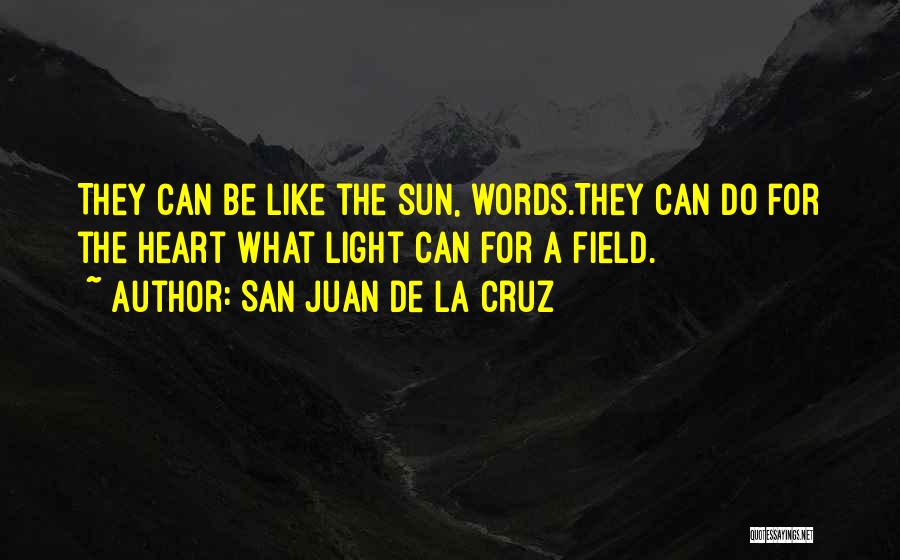 THEY CAN BE LIKE THE SUN, WORDS.THEY CAN DO FOR THE HEART WHAT LIGHT CAN FOR A FIELD.

~ AUTHOR: SAN JUAN DE LA CRUZ

QUOTESSAYINGS.NET